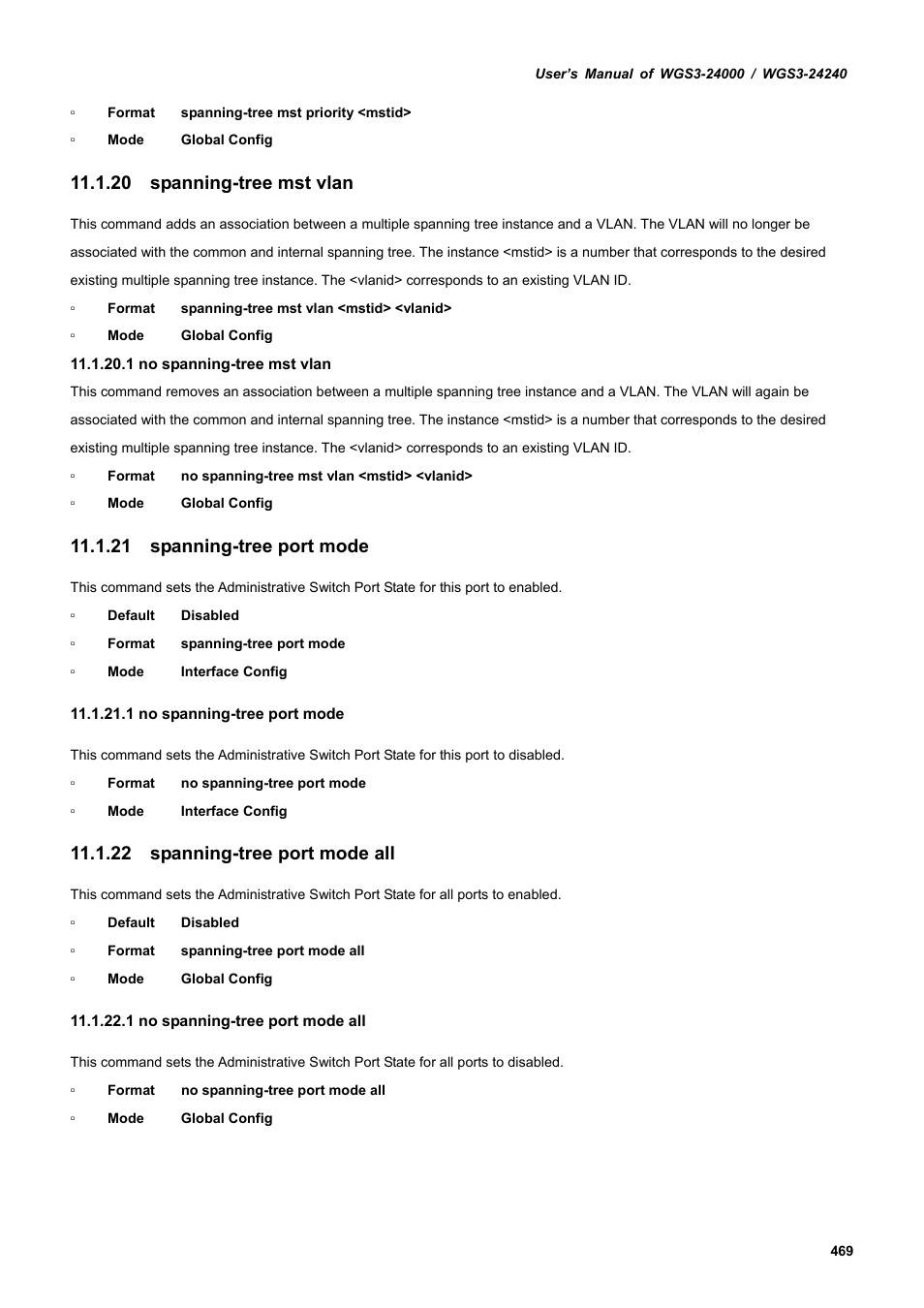 User's Manual of WGS3-24000 / WGS3-24240

▫ Format spanning-tree mst priority <mstid>

▫ Mode Global Config

11.1.20 spanning-tree mst vlan

This command adds an association between a multiple spanning tree instance and a VLAN. The VLAN will no longer be associated with the common and internal spanning tree. The instance <mstid> is a number that corresponds to the desired existing multiple spanning tree instance. The <vlanid> corresponds to an existing VLAN ID.

▫ Format spanning-tree mst vlan <mstid> <vlanid>

▫ Mode Global Config

11.1.20.1 no spanning-tree mst vlan

This command removes an association between a multiple spanning tree instance and a VLAN. The VLAN will again be associated with the common and internal spanning tree. The instance <mstid> is a number that corresponds to the desired existing multiple spanning tree instance. The <vlanid> corresponds to an existing VLAN ID.

▫ Format no spanning-tree mst vlan <mstid> <vlanid>

▫ Mode Global Config

11.1.21 spanning-tree port mode

This command sets the Administrative Switch Port State for this port to enabled.

▫ Default Disabled

▫ Format spanning-tree port mode

▫ Mode Interface Config

11.1.21.1 no spanning-tree port mode

This command sets the Administrative Switch Port State for this port to disabled.

▫ Format no spanning-tree port mode

▫ Mode Interface Config

11.1.22 spanning-tree port mode all

This command sets the Administrative Switch Port State for all ports to enabled.

▫ Default Disabled

▫ Format spanning-tree port mode all

▫ Mode Global Config

11.1.22.1 no spanning-tree port mode all

This command sets the Administrative Switch Port State for all ports to disabled.

▫ Format no spanning-tree port mode all

▫ Mode Global Config

469